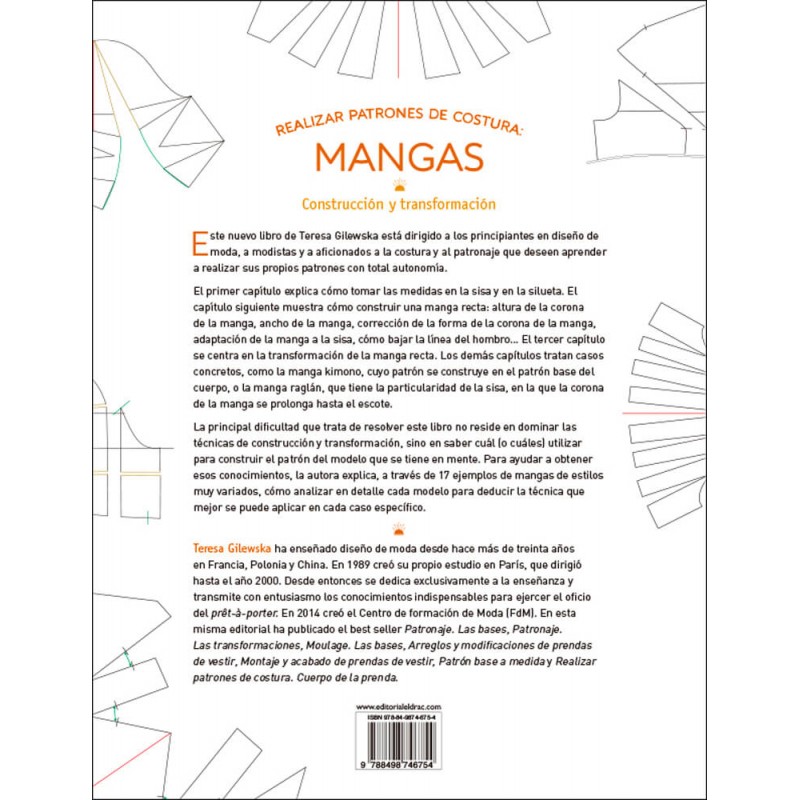 REALIZAR PATRONES DE COSTURA:

MANGAS

Construcción y transformación

Este nuevo libro de Teresa Gilewska está dirigido a los principiantes en diseño de moda, a modistas y a aficionados a la costura y al patronaje que deseen aprender a realizar sus propios patrones con total autonomía.

El primer capítulo explica cómo tomar las medidas en la sisa y en la silueta. El capítulo siguiente muestra cómo construir una manga recta: altura de la corona de la manga, ancho de la manga, corrección de la forma de la corona de la manga, adaptación de la manga a la sisa, cómo bajar la línea del hombro... El tercer capítulo se centra en la transformación de la manga recta. Los demás capítulos tratan casos concretos, como la manga kimono, cuyo patrón se construye en el patrón base del cuerpo, o la manga raglán, que tiene la particularidad de la sisa, en la que la corona de la manga se prolonga hasta el escote.

La principal dificultad que trata de resolver este libro no reside en dominar las técnicas de construcción y transformación, sino en saber cuál (o cuáles) utilizar para construir el patrón del modelo que se tiene en mente. Para ayudar a obtener esos conocimientos, la autora explica, a través de 17 ejemplos de mangas de estilos muy variados, cómo analizar en detalle cada modelo para deducir la técnica que mejor se puede aplicar en cada caso específico.

Teresa Gilewska ha enseñado diseño de moda desde hace más de treinta años en Francia, Polonia y China. En 1989 creó su propio estudio en París, que dirigió hasta el año 2000. Desde entonces se dedica exclusivamente a la enseñanza y transmite con entusiasmo los conocimientos indispensables para ejercer el oficio del prêt-à-porter. En 2014 creó el Centro de formación de Moda (FdM). En esta misma editorial ha publicado el best seller Patronaje. Las bases, Patronaje. Las transformaciones, Moulage. Las bases, Arreglos y modificaciones de prendas de vestir, Montaje y acabado de prendas de vestir, Patrón base a medida y Realizar patrones de costura. Cuerpo de la prenda.

www.editorialeldrac.com

ISBN 978-84-9874-675-4

9 788498 746754